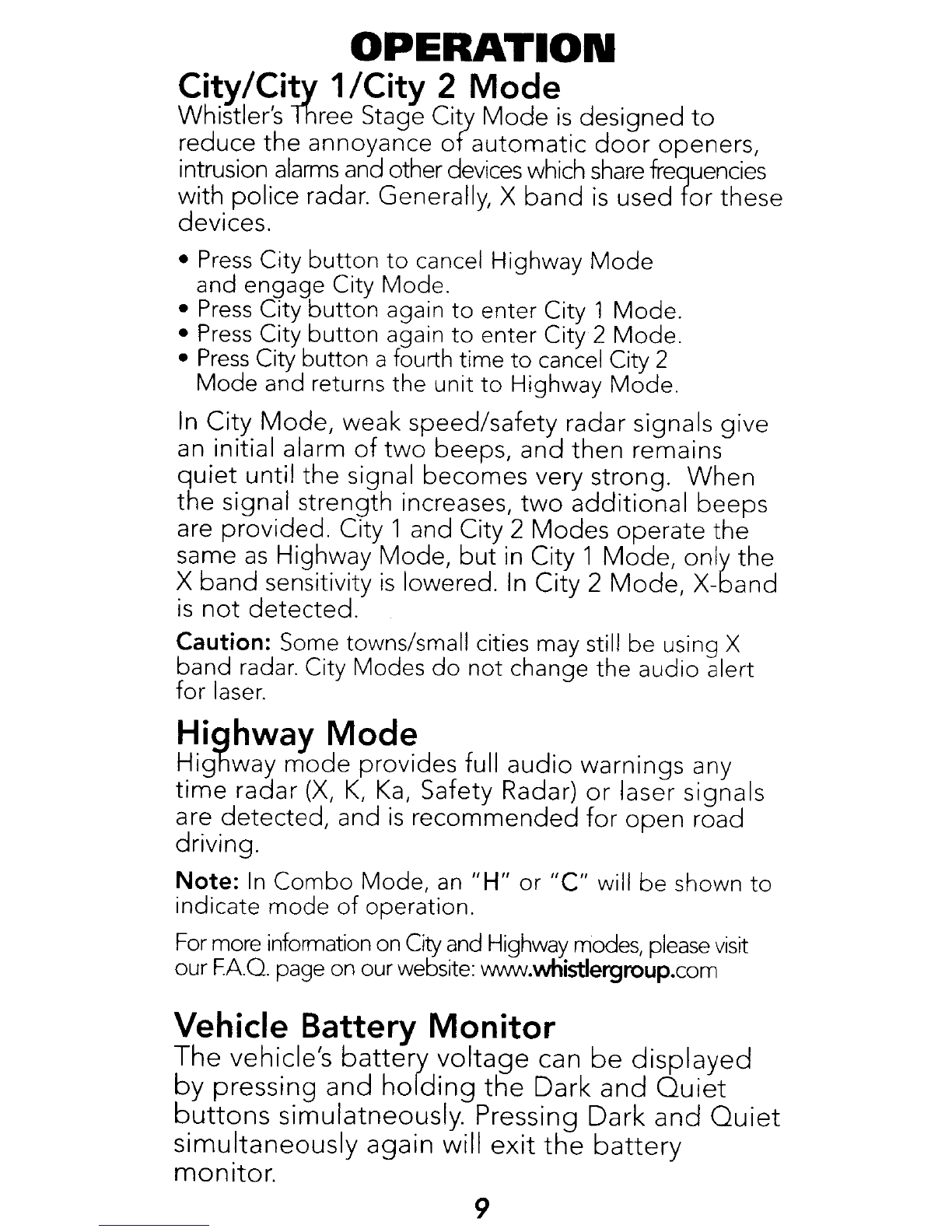 OPERATION

City/City 1/City 2 Mode

Whistler's Three Stage City Mode is designed to reduce the annoyance of automatic door openers, intrusion alarms and other devices which share frequencies with police radar. Generally, X band is used for these devices.

• Press City button to cancel Highway Mode and engage City Mode.
• Press City button again to enter City 1 Mode.
• Press City button again to enter City 2 Mode.
• Press City button a fourth time to cancel City 2 Mode and returns the unit to Highway Mode.

In City Mode, weak speed/safety radar signals give an initial alarm of two beeps, and then remains quiet until the signal becomes very strong. When the signal strength increases, two additional beeps are provided. City 1 and City 2 Modes operate the same as Highway Mode, but in City 1 Mode, only the X band sensitivity is lowered. In City 2 Mode, X-band is not detected.

Caution: Some towns/small cities may still be using X band radar. City Modes do not change the audio alert for laser.

Highway Mode

Highway mode provides full audio warnings any time radar (X, K, Ka, Safety Radar) or laser signals are detected, and is recommended for open road driving.

Note: In Combo Mode, an "H" or "C" will be shown to indicate mode of operation.

For more information on City and Highway modes, please visit our F.A.Q. page on our website: www.whistlergroup.com

Vehicle Battery Monitor

The vehicle's battery voltage can be displayed by pressing and holding the Dark and Quiet buttons simulatneously. Pressing Dark and Quiet simultaneously again will exit the battery monitor.

9